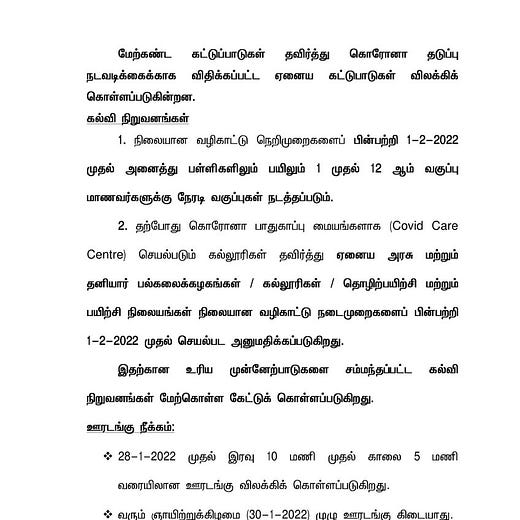 மேற்கண்ட கட்டுப்பாடுகள் தவிர்த்து கொரோனா தடுப்பு நடவடிக்கைக்காக விதிக்கப்பட்ட ஏனைய கட்டுபாடுகள் விலக்கிக் கொள்ளப்படுகின்றன.

கல்வி நிறுவனங்கள்

1. நிலையான வழிகாட்டு நெறிமுறைகளைப் பின்பற்றி 1-2-2022 முதல் அனைத்து பள்ளிகளிலும் பயிலும் 1 முதல் 12 ஆம் வகுப்பு மாணவர்களுக்கு நேரடி வகுப்புகள் நடத்தப்படும்.

2. தற்போது கொரோனா பாதுகாப்பு மையங்களாக (Covid Care Centre) செயல்படும் கல்லூரிகள் தவிர்த்து ஏனைய அரசு மற்றும் தனியார் பல்கலைக்கழகங்கள் / கல்லூரிகள் / தொழிற்பயிற்சி மற்றும் பயிற்சி நிலையங்கள் நிலையான வழிகாட்டு நடைமுறைகளைப் பின்பற்றி 1-2-2022 முதல் செயல்பட அனுமதிக்கப்படுகிறது.

இதற்கான உரிய முன்னேற்பாடுகளை சம்மந்தப்பட்ட கல்வி நிறுவனங்கள் மேற்கொள்ள கேட்டுக் கொள்ளப்படுகிறது.

ஊரடங்கு நீக்கம்:

❖ 28-1-2022 முதல் இரவு 10 மணி முதல் காலை 5 மணி வரையிலான ஊரடங்கு விலக்கிக் கொள்ளப்படுகிறது.

❖ வரும் ஞாயிற்றுக்கிழமை (30-1-2022) முழு ஊரடங்கு கிடையாது.